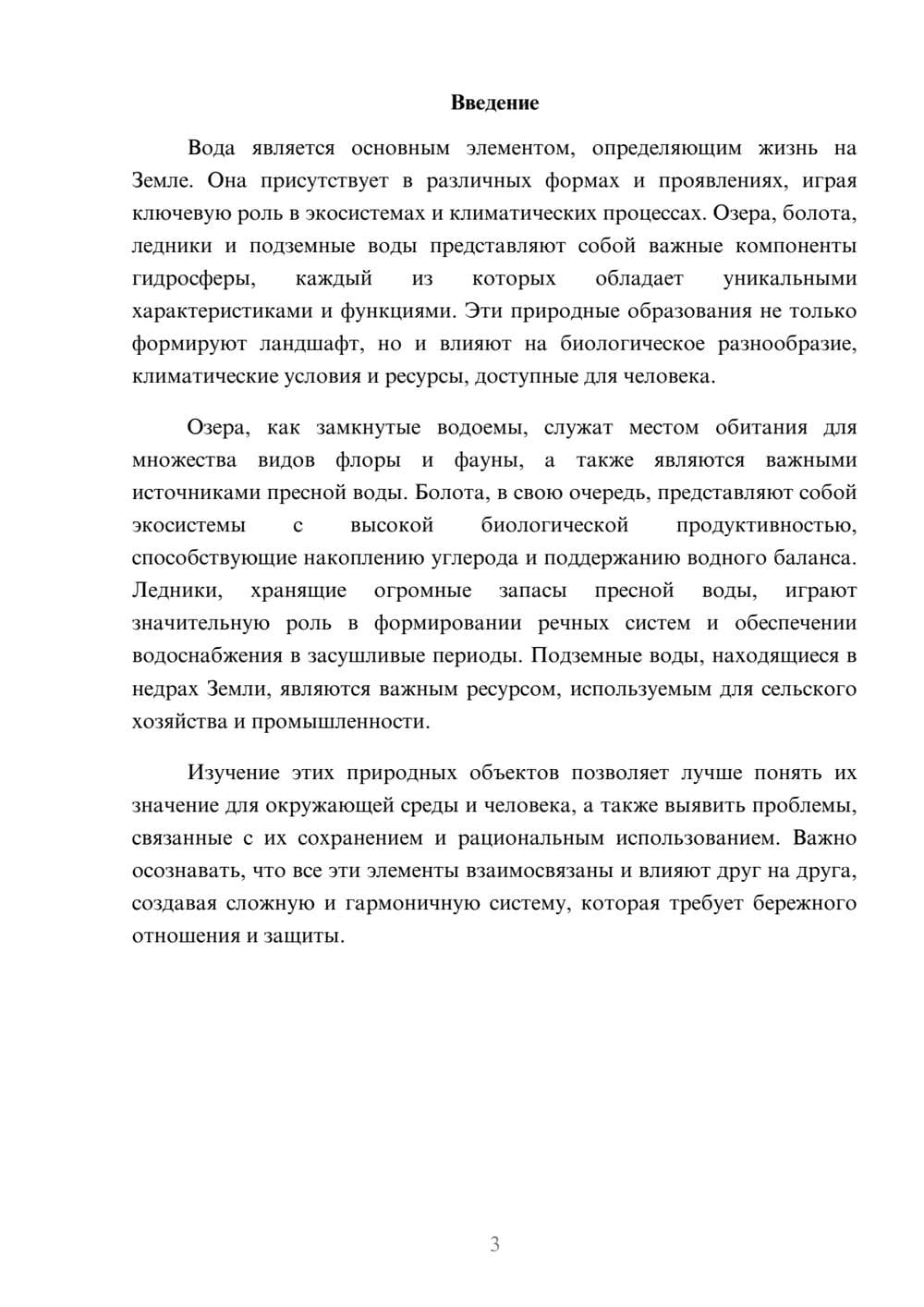 Введение

Вода является основным элементом, определяющим жизнь на Земле. Она присутствует в различных формах и проявлениях, играя ключевую роль в экосистемах и климатических процессах. Озера, болота, ледники и подземные воды представляют собой важные компоненты гидросферы, каждый из которых обладает уникальными характеристиками и функциями. Эти природные образования не только формируют ландшафт, но и влияют на биологическое разнообразие, климатические условия и ресурсы, доступные для человека.

Озера, как замкнутые водоемы, служат местом обитания для множества видов флоры и фауны, а также являются важными источниками пресной воды. Болота, в свою очередь, представляют собой экосистемы с высокой биологической продуктивностью, способствующие накоплению углерода и поддержанию водного баланса. Ледники, хранящие огромные запасы пресной воды, играют значительную роль в формировании речных систем и обеспечении водоснабжения в засушливые периоды. Подземные воды, находящиеся в недрах Земли, являются важным ресурсом, используемым для сельского хозяйства и промышленности.

Изучение этих природных объектов позволяет лучше понять их значение для окружающей среды и человека, а также выявить проблемы, связанные с их сохранением и рациональным использованием. Важно осознавать, что все эти элементы взаимосвязаны и влияют друг на друга, создавая сложную и гармоничную систему, которая требует бережного отношения и защиты.

3